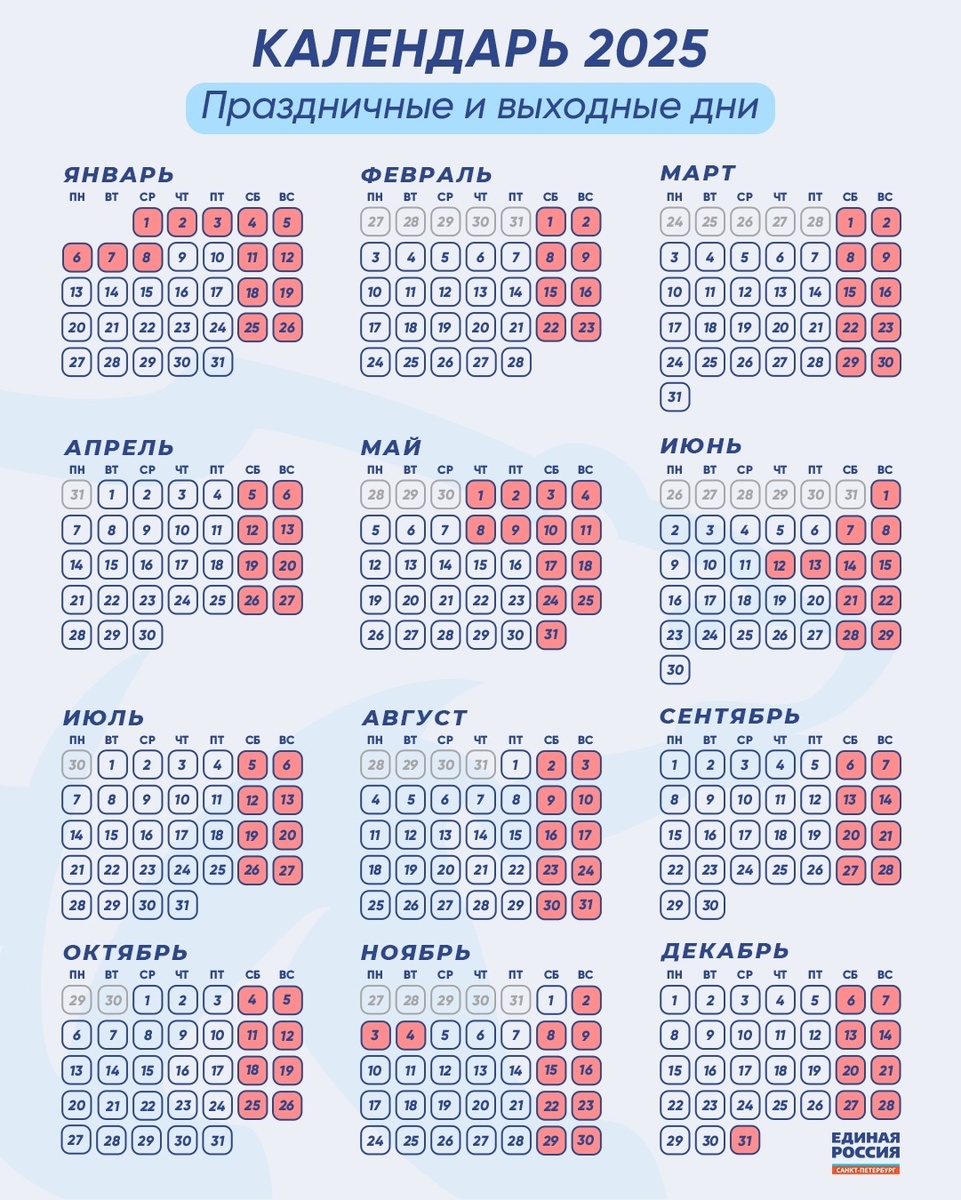 КАЛЕНДАРЬ 2025

Праздничные и выходные дни

ЯНВАРЬ

| ПН | ВТ | СР | ЧТ | ПТ | СБ | ВС |
|---|---|---|---|---|---|---|
| | | 1 | 2 | 3 | 4 | 5 |
| 6 | 7 | 8 | 9 | 10 | 11 | 12 |
| 13 | 14 | 15 | 16 | 17 | 18 | 19 |
| 20 | 21 | 22 | 23 | 24 | 25 | 26 |
| 27 | 28 | 29 | 30 | 31 | | |

ФЕВРАЛЬ

| ПН | ВТ | СР | ЧТ | ПТ | СБ | ВС |
|---|---|---|---|---|---|---|
| 27 | 28 | 29 | 30 | 31 | 1 | 2 |
| 3 | 4 | 5 | 6 | 7 | 8 | 9 |
| 10 | 11 | 12 | 13 | 14 | 15 | 16 |
| 17 | 18 | 19 | 20 | 21 | 22 | 23 |
| 24 | 25 | 26 | 27 | 28 | | |

МАРТ

| ПН | ВТ | СР | ЧТ | ПТ | СБ | ВС |
|---|---|---|---|---|---|---|
| 24 | 25 | 26 | 27 | 28 | 1 | 2 |
| 3 | 4 | 5 | 6 | 7 | 8 | 9 |
| 10 | 11 | 12 | 13 | 14 | 15 | 16 |
| 17 | 18 | 19 | 20 | 21 | 22 | 23 |
| 24 | 25 | 26 | 27 | 28 | 29 | 30 |
| 31 | | | | | | |

АПРЕЛЬ

| ПН | ВТ | СР | ЧТ | ПТ | СБ | ВС |
|---|---|---|---|---|---|---|
| 31 | 1 | 2 | 3 | 4 | 5 | 6 |
| 7 | 8 | 9 | 10 | 11 | 12 | 13 |
| 14 | 15 | 16 | 17 | 18 | 19 | 20 |
| 21 | 22 | 23 | 24 | 25 | 26 | 27 |
| 28 | 29 | 30 | | | | |

МАЙ

| ПН | ВТ | СР | ЧТ | ПТ | СБ | ВС |
|---|---|---|---|---|---|---|
| 28 | 29 | 30 | 1 | 2 | 3 | 4 |
| 5 | 6 | 7 | 8 | 9 | 10 | 11 |
| 12 | 13 | 14 | 15 | 16 | 17 | 18 |
| 19 | 20 | 21 | 22 | 23 | 24 | 25 |
| 26 | 27 | 28 | 29 | 30 | 31 | |

ИЮНЬ

| ПН | ВТ | СР | ЧТ | ПТ | СБ | ВС |
|---|---|---|---|---|---|---|
| 26 | 27 | 28 | 29 | 30 | 31 | 1 |
| 2 | 3 | 4 | 5 | 6 | 7 | 8 |
| 9 | 10 | 11 | 12 | 13 | 14 | 15 |
| 16 | 17 | 18 | 19 | 20 | 21 | 22 |
| 23 | 24 | 25 | 26 | 27 | 28 | 29 |
| 30 | | | | | | |

ИЮЛЬ

| ПН | ВТ | СР | ЧТ | ПТ | СБ | ВС |
|---|---|---|---|---|---|---|
| 30 | 1 | 2 | 3 | 4 | 5 | 6 |
| 7 | 8 | 9 | 10 | 11 | 12 | 13 |
| 14 | 15 | 16 | 17 | 18 | 19 | 20 |
| 21 | 22 | 23 | 24 | 25 | 26 | 27 |
| 28 | 29 | 30 | 31 | | | |

АВГУСТ

| ПН | ВТ | СР | ЧТ | ПТ | СБ | ВС |
|---|---|---|---|---|---|---|
| 28 | 29 | 30 | 31 | 1 | 2 | 3 |
| 4 | 5 | 6 | 7 | 8 | 9 | 10 |
| 11 | 12 | 13 | 14 | 15 | 16 | 17 |
| 18 | 19 | 20 | 21 | 22 | 23 | 24 |
| 25 | 26 | 27 | 28 | 29 | 30 | 31 |

СЕНТЯБРЬ

| ПН | ВТ | СР | ЧТ | ПТ | СБ | ВС |
|---|---|---|---|---|---|---|
| 1 | 2 | 3 | 4 | 5 | 6 | 7 |
| 8 | 9 | 10 | 11 | 12 | 13 | 14 |
| 15 | 16 | 17 | 18 | 19 | 20 | 21 |
| 22 | 23 | 24 | 25 | 26 | 27 | 28 |
| 29 | 30 | | | | | |

ОКТЯБРЬ

| ПН | ВТ | СР | ЧТ | ПТ | СБ | ВС |
|---|---|---|---|---|---|---|
| 29 | 30 | 1 | 2 | 3 | 4 | 5 |
| 6 | 7 | 8 | 9 | 10 | 11 | 12 |
| 13 | 14 | 15 | 16 | 17 | 18 | 19 |
| 20 | 21 | 22 | 23 | 24 | 25 | 26 |
| 27 | 28 | 29 | 30 | 31 | | |

НОЯБРЬ

| ПН | ВТ | СР | ЧТ | ПТ | СБ | ВС |
|---|---|---|---|---|---|---|
| 27 | 28 | 29 | 30 | 31 | 1 | 2 |
| 3 | 4 | 5 | 6 | 7 | 8 | 9 |
| 10 | 11 | 12 | 13 | 14 | 15 | 16 |
| 17 | 18 | 19 | 20 | 21 | 22 | 23 |
| 24 | 25 | 26 | 27 | 28 | 29 | 30 |

ДЕКАБРЬ

| ПН | ВТ | СР | ЧТ | ПТ | СБ | ВС |
|---|---|---|---|---|---|---|
| 1 | 2 | 3 | 4 | 5 | 6 | 7 |
| 8 | 9 | 10 | 11 | 12 | 13 | 14 |
| 15 | 16 | 17 | 18 | 19 | 20 | 21 |
| 22 | 23 | 24 | 25 | 26 | 27 | 28 |
| 29 | 30 | 31 | | | | |

ЕДИНАЯ РОССИЯ
САНКТ-ПЕТЕРБУРГ